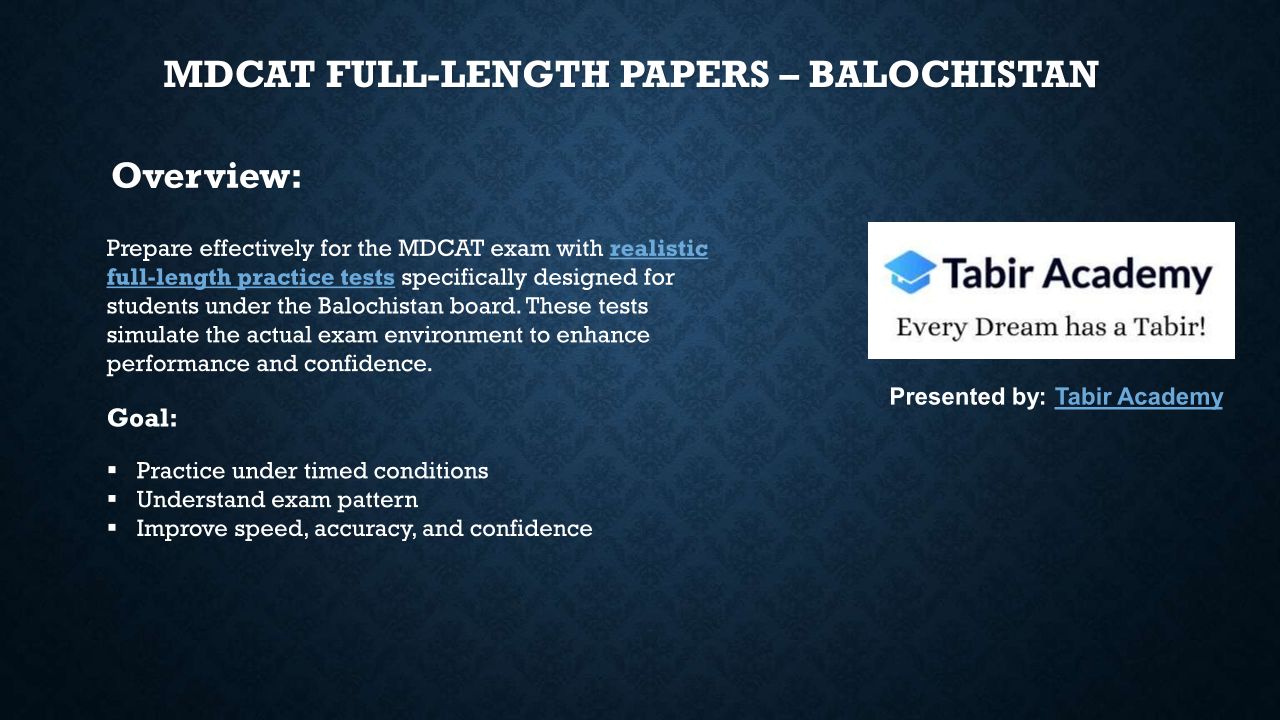 MDCAT FULL-LENGTH PAPERS – BALOCHISTAN

Overview:

Prepare effectively for the MDCAT exam with realistic full-length practice tests specifically designed for students under the Balochistan board. These tests simulate the actual exam environment to enhance performance and confidence.

Goal:

• Practice under timed conditions
• Understand exam pattern
• Improve speed, accuracy, and confidence

Tabir Academy
Every Dream has a Tabir!

Presented by: Tabir Academy